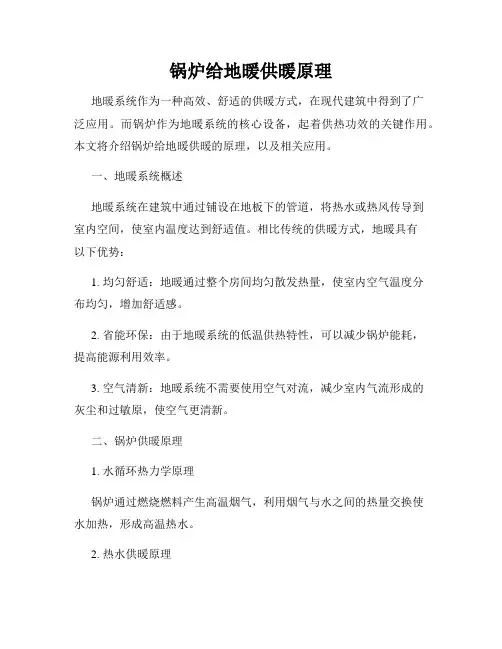 锅炉给地暖供暖原理

地暖系统作为一种高效、舒适的供暖方式，在现代建筑中得到了广泛应用。而锅炉作为地暖系统的核心设备，起着供热功效的关键作用。本文将介绍锅炉给地暖供暖的原理，以及相关应用。

一、地暖系统概述

地暖系统在建筑中通过铺设在地板下的管道，将热水或热风传导到室内空间，使室内温度达到舒适值。相比传统的供暖方式，地暖具有以下优势：

1. 均匀舒适：地暖通过整个房间均匀散发热量，使室内空气温度分布均匀，增加舒适感。

2. 省能环保：由于地暖系统的低温供热特性，可以减少锅炉能耗，提高能源利用效率。

3. 空气清新：地暖系统不需要使用空气对流，减少室内气流形成的灰尘和过敏原，使空气更清新。

二、锅炉供暖原理

1. 水循环热力学原理

锅炉通过燃烧燃料产生高温烟气，利用烟气与水之间的热量交换使水加热，形成高温热水。

2. 热水供暖原理